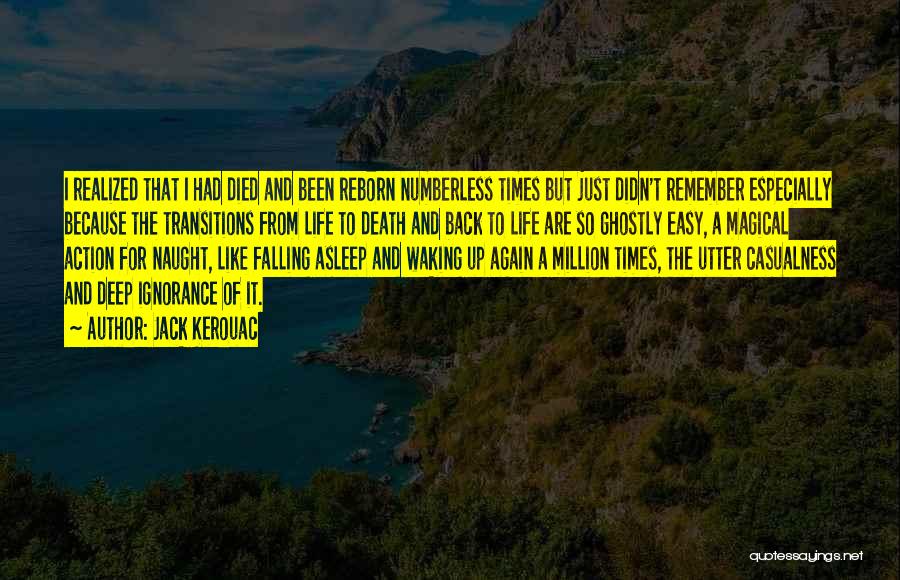 I REALIZED THAT I HAD DIED AND BEEN REBORN NUMBERLESS TIMES BUT JUST DIDN'T REMEMBER ESPECIALLY BECAUSE THE TRANSITIONS FROM LIFE TO DEATH AND BACK TO LIFE ARE SO GHOSTLY EASY, A MAGICAL ACTION FOR NAUGHT, LIKE FALLING ASLEEP AND WAKING UP AGAIN A MILLION TIMES, THE UTTER CASUALNESS AND DEEP IGNORANCE OF IT.

~ AUTHOR: JACK KEROUAC

quotessayings.net